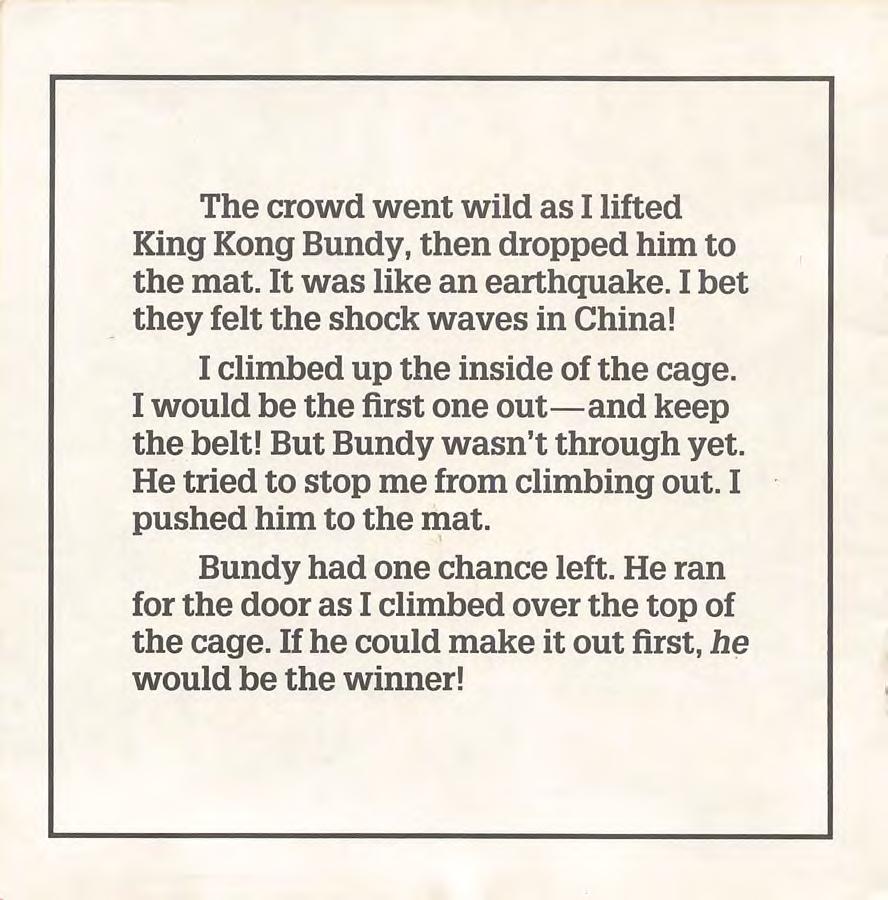 The crowd went wild as I lifted King Kong Bundy, then dropped him to the mat. It was like an earthquake. I bet they felt the shock waves in China!

I climbed up the inside of the cage. I would be the first one out—and keep the belt! But Bundy wasn't through yet. He tried to stop me from climbing out. I pushed him to the mat.

Bundy had one chance left. He ran for the door as I climbed over the top of the cage. If he could make it out first, he would be the winner!